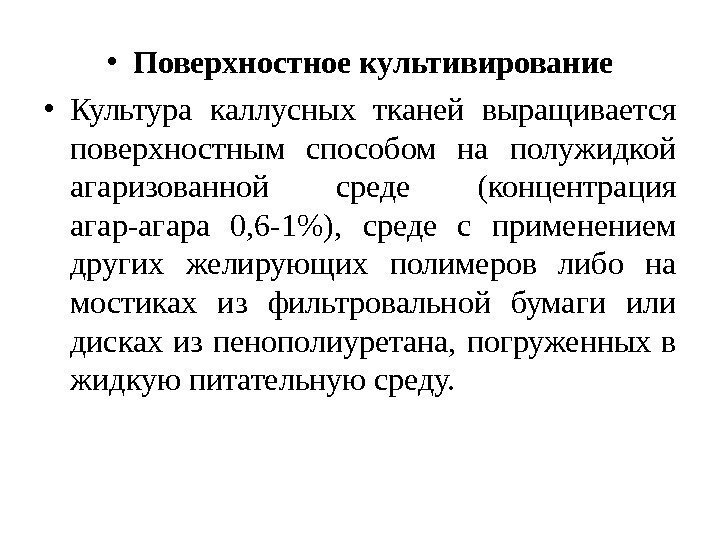 • Поверхностное культивирование

• Культура каллусных тканей выращивается поверхностным способом на полужидкой агаризованной среде (концентрация агар-агара 0,6-1%), среде с применением других желирующих полимеров либо на мостиках из фильтровальной бумаги или дисках из пенополиуретана, погруженных в жидкую питательную среду.